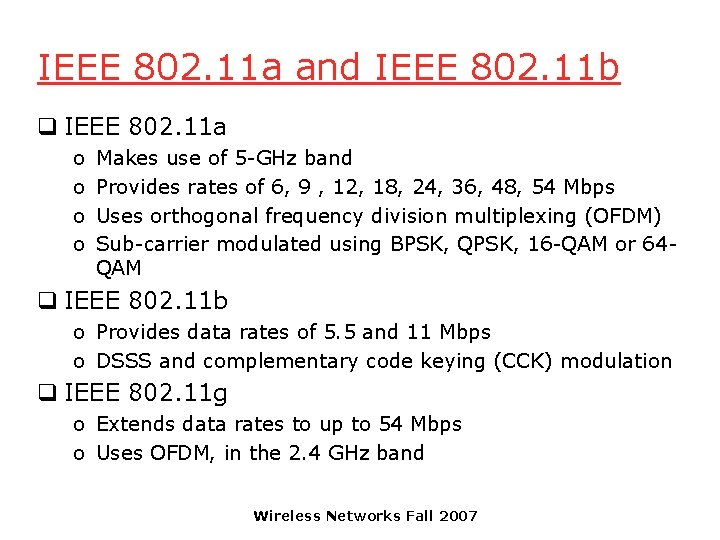 IEEE 802.11a and IEEE 802.11b

☐ IEEE 802.11a
o Makes use of 5-GHz band
o Provides rates of 6, 9 , 12, 18, 24, 36, 48, 54 Mbps
o Uses orthogonal frequency division multiplexing (OFDM)
o Sub-carrier modulated using BPSK, QPSK, 16-QAM or 64-QAM

☐ IEEE 802.11b
o Provides data rates of 5.5 and 11 Mbps
o DSSS and complementary code keying (CCK) modulation

☐ IEEE 802.11g
o Extends data rates to up to 54 Mbps
o Uses OFDM, in the 2.4 GHz band

Wireless Networks Fall 2007